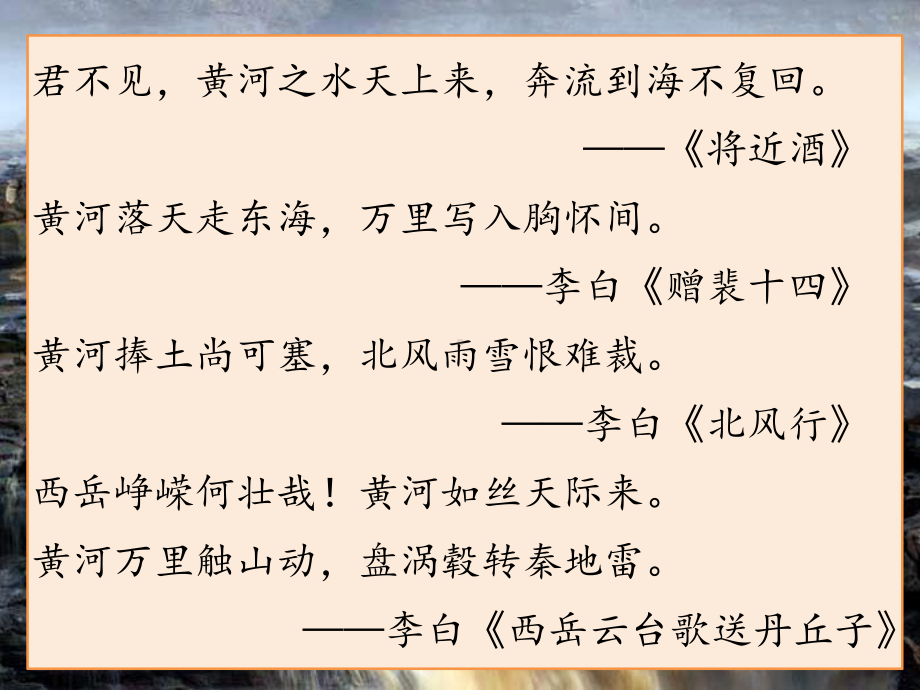 君不见，黄河之水天上来，奔流到海不复回。

——《将近酒》

黄河落天走东海，万里写入胸怀间。

——李白《赠裴十四》

黄河捧土尚可塞，北风雨雪恨难裁。

——李白《北风行》

西岳峥嵘何壮哉！黄河如丝天际来。
黄河万里触山动，盘涡毂转秦地雷。

——李白《西岳云台歌送丹丘子》